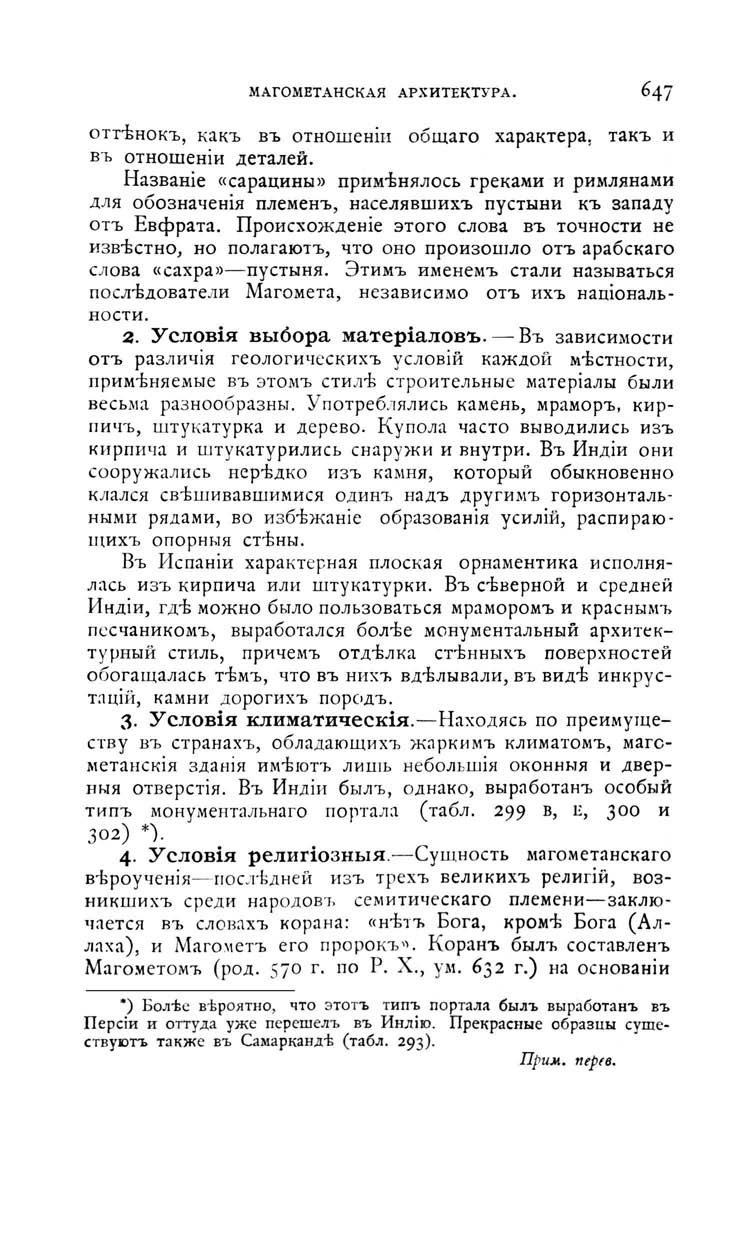 МАГОМЕТАНСКАЯ АРХИТЕКТУРА. 647

оттѣнокъ, какъ въ отношеніи общаго характера, такъ и въ отношеніи деталей.

Названіе «сарацины» примѣнялось греками и римлянами для обозначенія племенъ, населявшихъ пустыни къ западу отъ Евфрата. Происхожденіе этого слова въ точности не извѣстно, но полагаютъ, что оно произошло отъ арабскаго слова «сахра»—пустыня. Этимъ именемъ стали называться послѣдователи Магомета, независимо отъ ихъ національности.

2. Условія выбора матеріаловъ.—Въ зависимости отъ различія геологическихъ условій каждой мѣстности, примѣняемые въ этомъ стилѣ строительные матеріалы были весьма разнообразны. Употреблялись камень, мраморъ, кирпичъ, штукатурка и дерево. Купола часто выводились изъ кирпича и штукатурились снаружи и внутри. Въ Индіи они сооружались нерѣдко изъ камня, который обыкновенно клался свѣшивавшимися одинъ надъ другимъ горизонтальными рядами, во избѣжаніе образованія усилій, распирающихъ опорныя стѣны.

Въ Испаніи характерная плоская орнаментика исполнялась изъ кирпича или штукатурки. Въ сѣверной и средней Индіи, гдѣ можно было пользоваться мраморомъ и краснымъ песчаникомъ, выработался болѣе монументальный архитектурный стиль, причемъ отдѣлка стѣнныхъ поверхностей обогащалась тѣмъ, что въ нихъ вдѣлывали, въ видѣ инкрустацій, камни дорогихъ породъ.

3. Условія климатическія.—Находясь по преимуществу въ странахъ, обладающихъ жаркимъ климатомъ, магометанскія зданія имѣютъ лишь небольшія оконныя и дверныя отверстія. Въ Индіи былъ, однако, выработанъ особый типъ монументальнаго портала (табл. 299 в, е, 300 и 302) *).

4. Условія религіозныя.—Сущность магометанскаго вѣроученія—послѣдней изъ трехъ великихъ религій, возникшихъ среди народовъ семитическаго племени—заключается въ словахъ корана: «нѣтъ Бога, кромѣ Бога (Аллаха), и Магометъ его пророкъ». Коранъ былъ составленъ Магометомъ (род. 570 г. по Р. Х., ум. 632 г.) на основаніи

*) Болѣе вѣроятно, что этотъ типъ портала былъ выработанъ въ Персіи и оттуда уже перешелъ въ Индію. Прекрасные образцы существуютъ также въ Самаркандѣ (табл. 293).

Прим. перев.